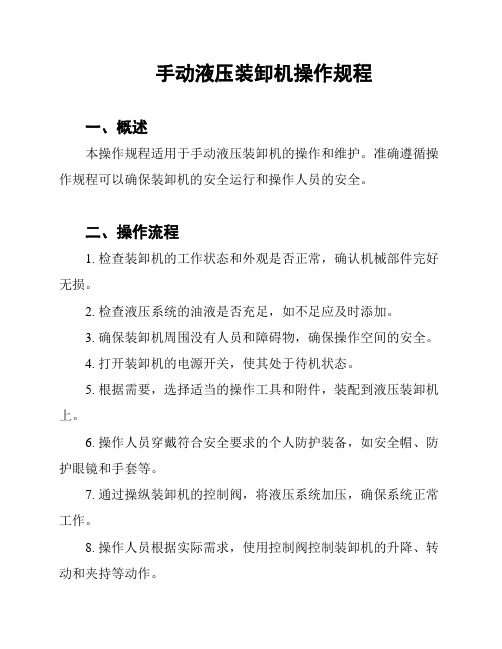 手动液压装卸机操作规程

一、概述

本操作规程适用于手动液压装卸机的操作和维护。准确遵循操作规程可以确保装卸机的安全运行和操作人员的安全。

二、操作流程

1. 检查装卸机的工作状态和外观是否正常，确认机械部件完好无损。

2. 检查液压系统的油液是否充足，如不足应及时添加。

3. 确保装卸机周围没有人员和障碍物，确保操作空间的安全。

4. 打开装卸机的电源开关，使其处于待机状态。

5. 根据需要，选择适当的操作工具和附件，装配到液压装卸机上。

6. 操作人员穿戴符合安全要求的个人防护装备，如安全帽、防护眼镜和手套等。

7. 通过操纵装卸机的控制阀，将液压系统加压，确保系统正常工作。

8. 操作人员根据实际需求，使用控制阀控制装卸机的升降、转动和夹持等动作。